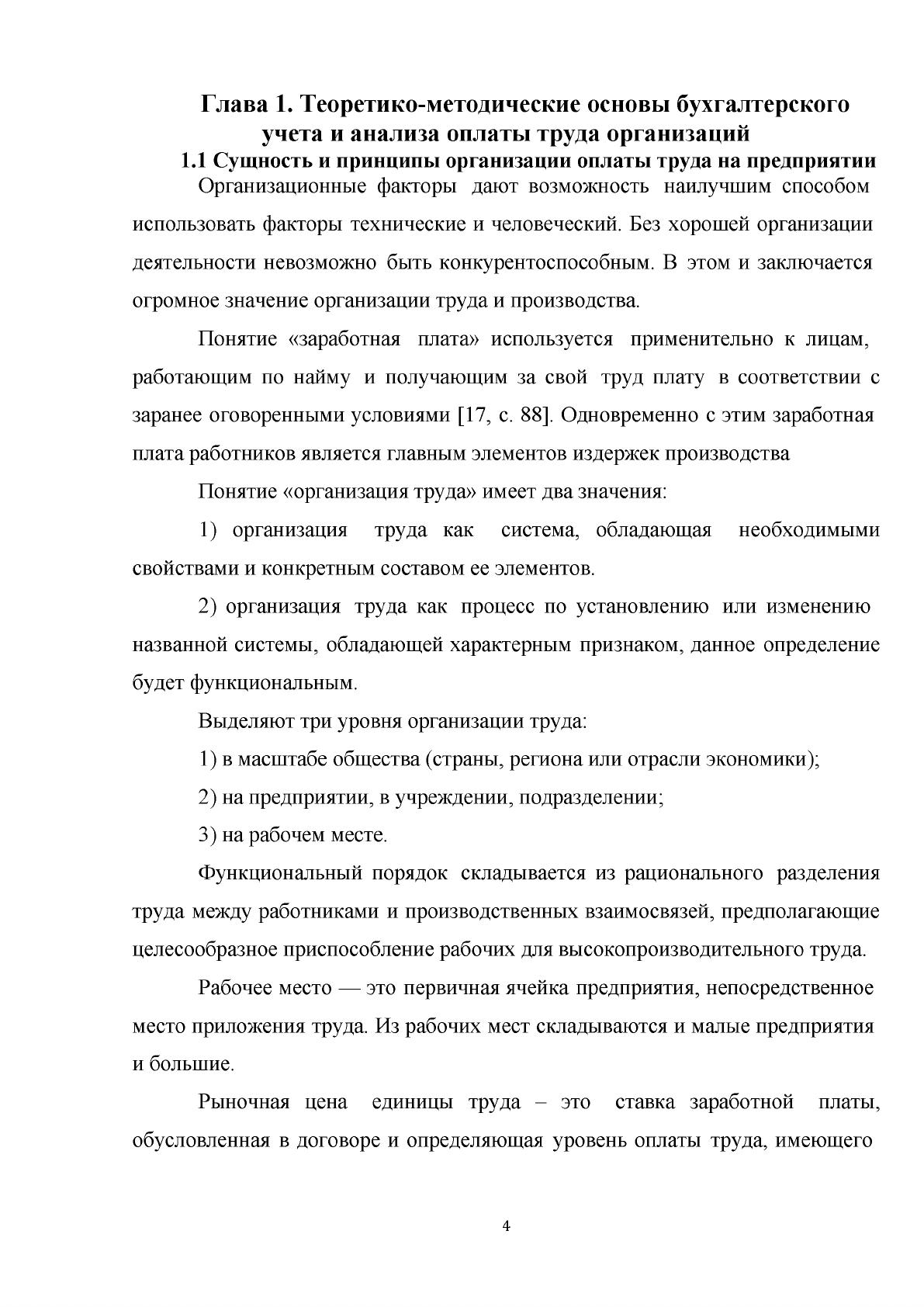 Глава 1. Теоретико-методические основы бухгалтерского учета и анализа оплаты труда организаций

1.1 Сущность и принципы организации оплаты труда на предприятии

Организационные факторы дают возможность наилучшим способом использовать факторы технические и человеческий. Без хорошей организации деятельности невозможно быть конкурентоспособным. В этом и заключается огромное значение организации труда и производства.

Понятие «заработная плата» используется применительно к лицам, работающим по найму и получающим за свой труд плату в соответствии с заранее оговоренными условиями [17, с. 88]. Одновременно с этим заработная плата работников является главным элементов издержек производства

Понятие «организация труда» имеет два значения:

1) организация труда как система, обладающая необходимыми свойствами и конкретным составом ее элементов.

2) организация труда как процесс по установлению или изменению названной системы, обладающей характерным признаком, данное определение будет функциональным.

Выделяют три уровня организации труда:

1) в масштабе общества (страны, региона или отрасли экономики);

2) на предприятии, в учреждении, подразделении;

3) на рабочем месте.

Функциональный порядок складывается из рационального разделения труда между работниками и производственных взаимосвязей, предполагающие целесообразное приспособление рабочих для высокопроизводительного труда.

Рабочее место — это первичная ячейка предприятия, непосредственное место приложения труда. Из рабочих мест складываются и малые предприятия и большие.

Рыночная цена единицы труда – это ставка заработной платы, обусловленная в договоре и определяющая уровень оплаты труда, имеющего

4